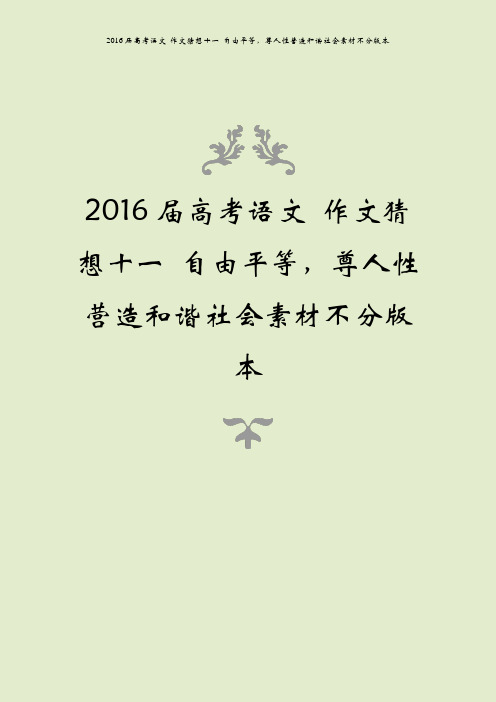 2016届高考语文 作文猜想十一 自由平等，尊人性营造和谐社会素材不分版本

2016届高考语文 作文猜想十一 自由平等，尊人性营造和谐社会素材不分版本